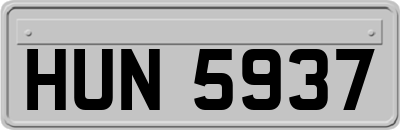 HUN 5937